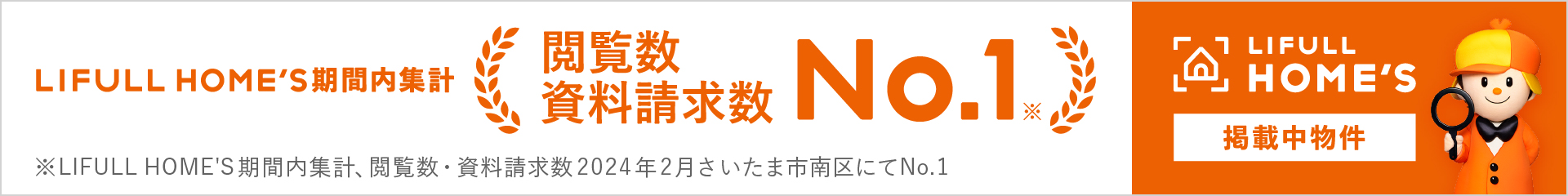 LIFULL HOME'S期間内集計

閲覧数
資料請求数

No.1※

※LIFULL HOME'S期間内集計、閲覧数・資料請求数2024年2月さいたま市南区にてNo.1

LIFULL
HOME'S

掲載中物件